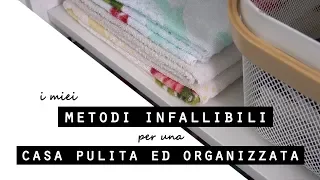 i miei
METODI INFALLIBILI
per una
CASA PULITA ED ORGANIZZATA